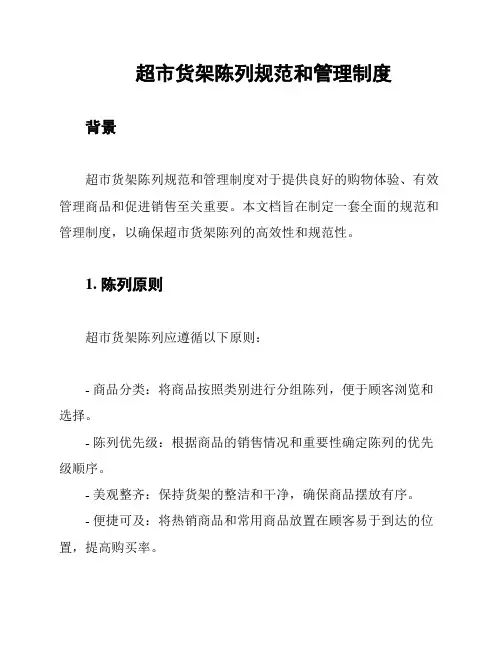 超市货架陈列规范和管理制度

背景

超市货架陈列规范和管理制度对于提供良好的购物体验、有效管理商品和促进销售至关重要。本文档旨在制定一套全面的规范和管理制度，以确保超市货架陈列的高效性和规范性。

1. 陈列原则

超市货架陈列应遵循以下原则：

- 商品分类：将商品按照类别进行分组陈列，便于顾客浏览和选择。

- 陈列优先级：根据商品的销售情况和重要性确定陈列的优先级顺序。

- 美观整齐：保持货架的整洁和干净，确保商品摆放有序。

- 便捷可及：将热销商品和常用商品放置在顾客易于到达的位置，提高购买率。